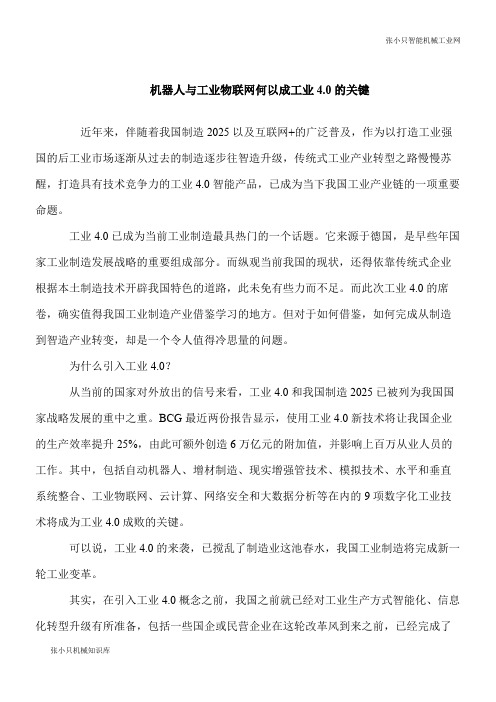 张小只智能机械工业网

机器人与工业物联网何以成工业 4.0 的关键

近年来，伴随着我国制造 2025 以及互联网+的广泛普及，作为以打造工业强国的后工业市场逐渐从过去的制造逐步往智造升级，传统式工业产业转型之路慢慢苏醒，打造具有技术竞争力的工业 4.0 智能产品，已成为当下我国工业产业链的一项重要命题。

工业 4.0 已成为当前工业制造最具热门的一个话题。它来源于德国，是早些年国家工业制造发展战略的重要组成部分。而纵观当前我国的现状，还得依靠传统式企业根据本土制造技术开辟我国特色的道路，此未免有些力而不足。而此次工业 4.0 的席卷，确实值得我国工业制造产业借鉴学习的地方。但对于如何借鉴，如何完成从制造到智造产业转变，却是一个令人值得冷思量的问题。

为什么引入工业 4.0?

从当前的国家对外放出的信号来看，工业 4.0 和我国制造 2025 已被列为我国国家战略发展的重中之重。BCG 最近两份报告显示，使用工业 4.0 新技术将让我国企业的生产效率提升 25%，由此可额外创造 6 万亿元的附加值，并影响上百万从业人员的工作。其中，包括自动机器人、增材制造、现实增强管技术、模拟技术、水平和垂直系统整合、工业物联网、云计算、网络安全和大数据分析等在内的 9 项数字化工业技术将成为工业 4.0 成败的关键。

可以说，工业 4.0 的来袭，已搅乱了制造业这池春水，我国工业制造将完成新一轮工业变革。

其实，在引入工业 4.0 概念之前，我国之前就已经对工业生产方式智能化、信息化转型升级有所准备，包括一些国企或民营企业在这轮改革风到来之前，已经完成了

张小只机械知识库